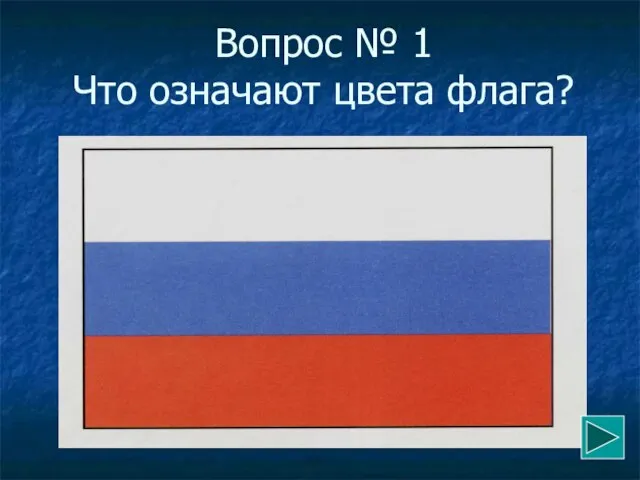 Вопрос № 1
Что означают цвета флага?